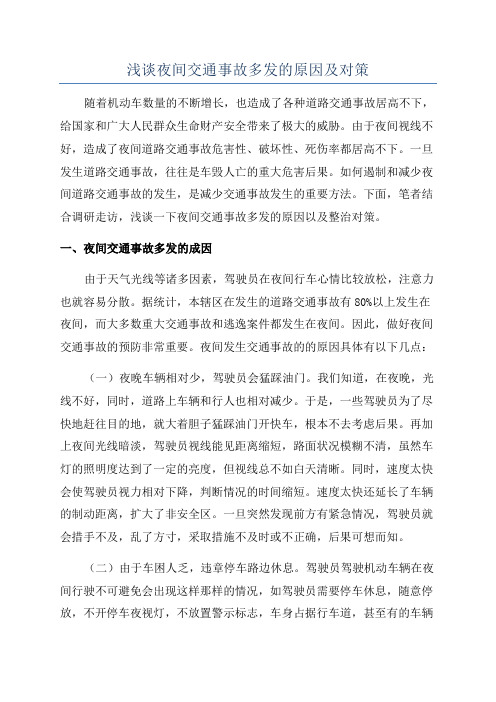 浅谈夜间交通事故多发的原因及对策

随着机动车数量的不断增长，也造成了各种道路交通事故居高不下，给国家和广大人民群众生命财产安全带来了极大的威胁。由于夜间视线不好，造成了夜间道路交通事故危害性、破坏性、死伤率都居高不下。一旦发生道路交通事故，往往是车毁人亡的重大危害后果。如何遏制和减少夜间道路交通事故的发生，是减少交通事故发生的重要方法。下面，笔者结合调研走访，浅谈一下夜间交通事故多发的原因以及整治对策。

一、夜间交通事故多发的成因

由于天气光线等诸多因素，驾驶员在夜间行车心情比较放松，注意力也就容易分散。据统计，本辖区在发生的道路交通事故有80%以上发生在夜间，而大多数重大交通事故和逃逸案件都发生在夜间。因此，做好夜间交通事故的预防非常重要。夜间发生交通事故的的原因具体有以下几点：

（一）夜晚车辆相对少，驾驶员会猛踩油门。我们知道，在夜晚，光线不好，同时，道路上车辆和行人也相对减少。于是，一些驾驶员为了尽快地赶往目的地，就大着胆子猛踩油门开快车，根本不去考虑后果。再加上夜间光线暗淡，驾驶员视线能见距离缩短，路面状况模糊不清，虽然车灯的照明度达到了一定的亮度，但视线总不如白天清晰。同时，速度太快会使驾驶员视力相对下降，判断情况的时间缩短。速度太快还延长了车辆的制动距离，扩大了非安全区。一旦突然发现前方有紧急情况，驾驶员就会措手不及，乱了方寸，采取措施不及时或不正确，后果可想而知。

（二）由于车困人乏，违章停车路边休息。驾驶员驾驶机动车辆在夜间行驶不可避免会出现这样那样的情况，如驾驶员需要停车休息，随意停放，不开停车夜视灯，不放置警示标志，车身占据行车道，甚至有的车辆